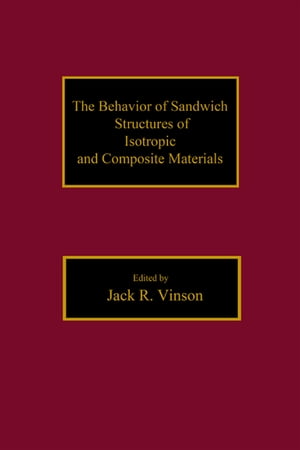 The Behavior of Sandwich Structures of Isotropic and Composite Materials

Edited by
Jack R. Vinson